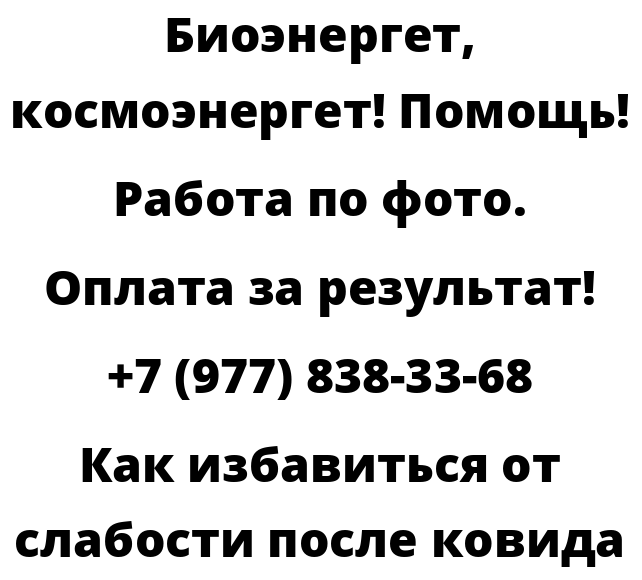 Биоэнергет, космоэнергет! Помощь! Работа по фото. Оплата за результат! +7 (977) 838-33-68 Как избавиться от слабости после ковида